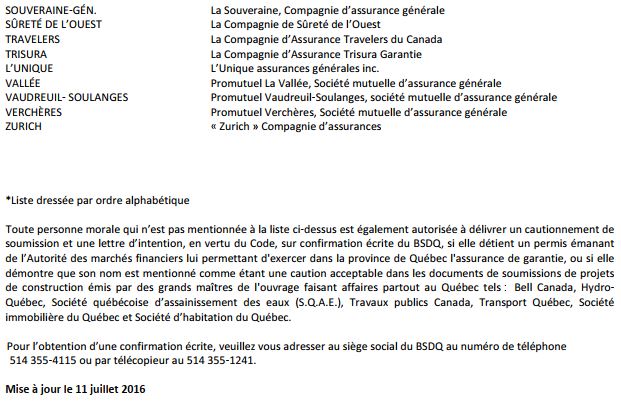 | | |
|---|---|
| SOUVERAINE-GÉN. | La Souveraine, Compagnie d'assurance générale |
| SÛRETÉ DE L'OUEST | La Compagnie de Sûreté de l'Ouest |
| TRAVELERS | La Compagnie d'Assurance Travelers du Canada |
| TRISURA | La Compagnie d'Assurance Trisura Garantie |
| L'UNIQUE | L'Unique assurances générales inc. |
| VALLÉE | Promutuel La Vallée, Société mutuelle d'assurance générale |
| VAUDREUIL- SOULANGES | Promutuel Vaudreuil-Soulanges, société mutuelle d'assurance générale |
| VERCHÈRES | Promutuel Verchères, Société mutuelle d'assurance générale |
| ZURICH | « Zurich » Compagnie d'assurances |

*Liste dressée par ordre alphabétique

Toute personne morale qui n'est pas mentionnée à la liste ci-dessus est également autorisée à délivrer un cautionnement de soumission et une lettre d'intention, en vertu du Code, sur confirmation écrite du BSDQ, si elle détient un permis émanant de l'Autorité des marchés financiers lui permettant d'exercer dans la province de Québec l'assurance de garantie, ou si elle démontre que son nom est mentionné comme étant une caution acceptable dans les documents de soumissions de projets de construction émis par des grands maîtres de l'ouvrage faisant affaires partout au Québec tels : Bell Canada, Hydro-Québec, Société québécoise d'assainissement des eaux (S.Q.A.E.), Travaux publics Canada, Transport Québec, Société immobilière du Québec et Société d'habitation du Québec.

Pour l'obtention d'une confirmation écrite, veuillez vous adresser au siège social du BSDQ au numéro de téléphone 514 355-4115 ou par télécopieur au 514 355-1241.

Mise à jour le 11 juillet 2016